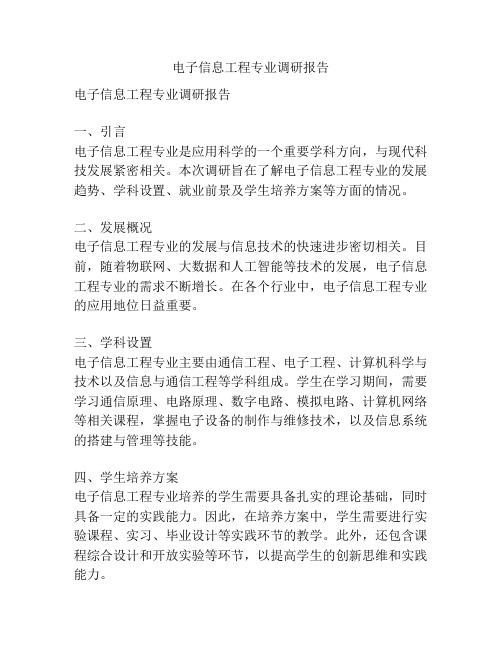 电子信息工程专业调研报告

电子信息工程专业调研报告

一、引言
电子信息工程专业是应用科学的一个重要学科方向，与现代科技发展紧密相关。本次调研旨在了解电子信息工程专业的发展趋势、学科设置、就业前景及学生培养方案等方面的情况。

二、发展概况
电子信息工程专业的发展与信息技术的快速进步密切相关。目前，随着物联网、大数据和人工智能等技术的发展，电子信息工程专业的需求不断增长。在各个行业中，电子信息工程专业的应用地位日益重要。

三、学科设置
电子信息工程专业主要由通信工程、电子工程、计算机科学与技术以及信息与通信工程等学科组成。学生在学习期间，需要学习通信原理、电路原理、数字电路、模拟电路、计算机网络等相关课程，掌握电子设备的制作与维修技术，以及信息系统的搭建与管理等技能。

四、学生培养方案
电子信息工程专业培养的学生需要具备扎实的理论基础，同时具备一定的实践能力。因此，在培养方案中，学生需要进行实验课程、实习、毕业设计等实践环节的教学。此外，还包含课程综合设计和开放实验等环节，以提高学生的创新思维和实践能力。